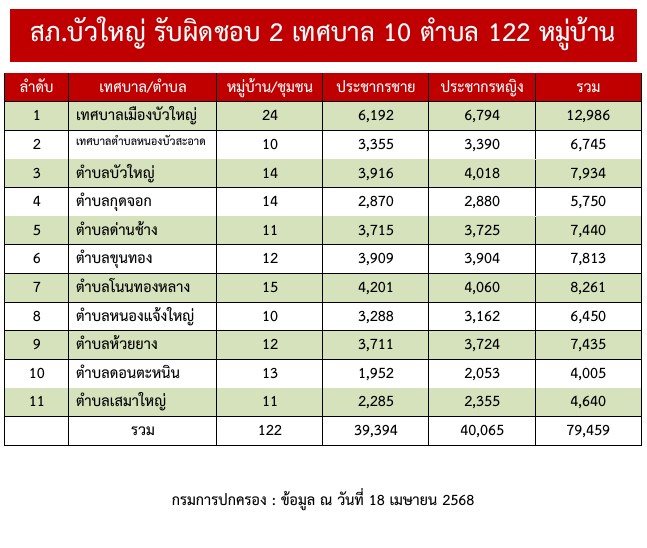 สภ.บัวใหญ่ รับผิดชอบ 2 เทศบาล 10 ตำบล 122 หมู่บ้าน

| ลำดับ | เทศบาล/ตำบล | หมู่บ้าน/ชุมชน | ประชากรชาย | ประชากรหญิง | รวม |
|---|---|---|---|---|---|
| 1 | เทศบาลเมืองบัวใหญ่ | 24 | 6,192 | 6,794 | 12,986 |
| 2 | เทศบาลตำบลหนองบัวสะอาด | 10 | 3,355 | 3,390 | 6,745 |
| 3 | ตำบลบัวใหญ่ | 14 | 3,916 | 4,018 | 7,934 |
| 4 | ตำบลกุดจอก | 14 | 2,870 | 2,880 | 5,750 |
| 5 | ตำบลด่านช้าง | 11 | 3,715 | 3,725 | 7,440 |
| 6 | ตำบลขุนทอง | 12 | 3,909 | 3,904 | 7,813 |
| 7 | ตำบลโนนทองหลาง | 15 | 4,201 | 4,060 | 8,261 |
| 8 | ตำบลหนองแจ้งใหญ่ | 10 | 3,288 | 3,162 | 6,450 |
| 9 | ตำบลห้วยยาง | 12 | 3,711 | 3,724 | 7,435 |
| 10 | ตำบลดอนตะหนิน | 13 | 1,952 | 2,053 | 4,005 |
| 11 | ตำบลเสมาใหญ่ | 11 | 2,285 | 2,355 | 4,640 |
| | รวม | 122 | 39,394 | 40,065 | 79,459 |

กรมการปกครอง : ข้อมูล ณ วันที่ 18 เมษายน 2568